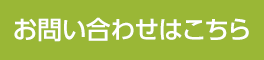 お問い合わせはこちら